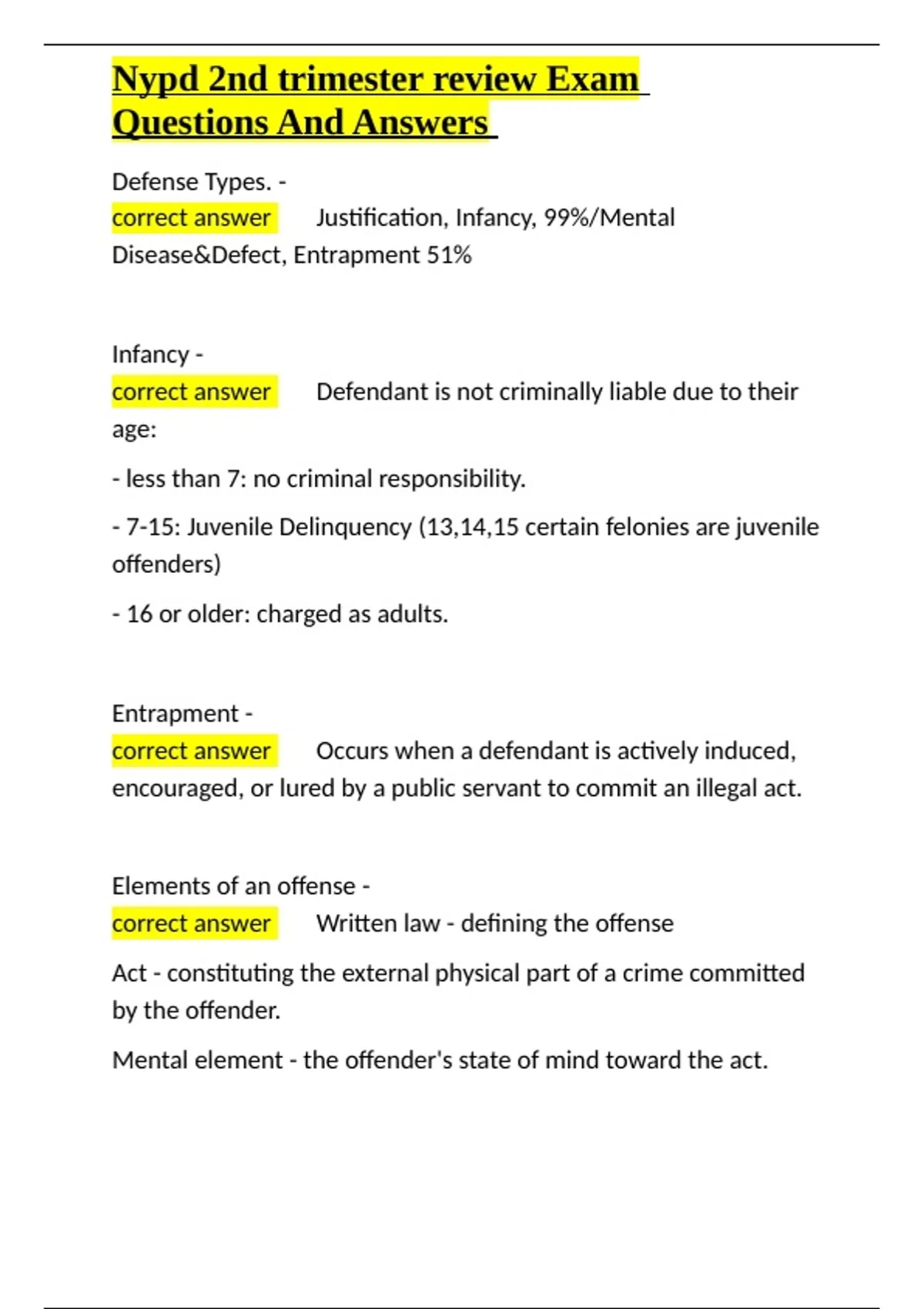 Nypd 2nd trimester review Exam Questions And Answers

Defense Types. -
correct answer Justification, Infancy, 99%/Mental Disease&Defect, Entrapment 51%

Infancy -
correct answer Defendant is not criminally liable due to their age:

- less than 7: no criminal responsibility.

- 7-15: Juvenile Delinquency (13,14,15 certain felonies are juvenile offenders)

- 16 or older: charged as adults.

Entrapment -
correct answer Occurs when a defendant is actively induced, encouraged, or lured by a public servant to commit an illegal act.

Elements of an offense -
correct answer Written law - defining the offense

Act - constituting the external physical part of a crime committed by the offender.

Mental element - the offender's state of mind toward the act.